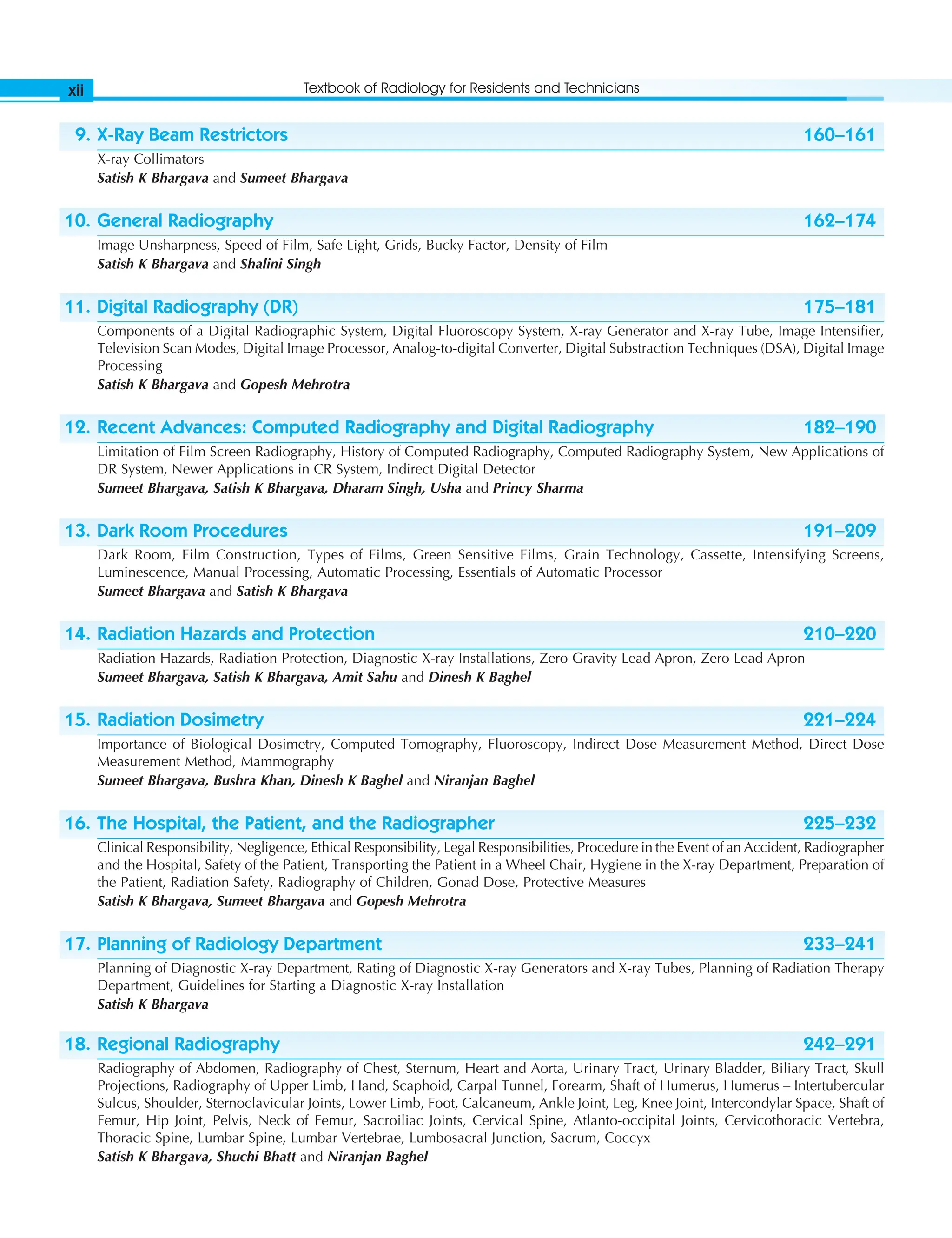 xii Textbook of Radiology for Residents and Technicians

9. X-Ray Beam Restrictors 160–161

X-ray Collimators
Satish K Bhargava and Sumeet Bhargava

10. General Radiography 162–174

Image Unsharpness, Speed of Film, Safe Light, Grids, Bucky Factor, Density of Film
Satish K Bhargava and Shalini Singh

11. Digital Radiography (DR) 175–181

Components of a Digital Radiographic System, Digital Fluoroscopy System, X-ray Generator and X-ray Tube, Image Intensifier, Television Scan Modes, Digital Image Processor, Analog-to-digital Converter, Digital Substraction Techniques (DSA), Digital Image Processing
Satish K Bhargava and Gopesh Mehrotra

12. Recent Advances: Computed Radiography and Digital Radiography 182–190

Limitation of Film Screen Radiography, History of Computed Radiography, Computed Radiography System, New Applications of DR System, Newer Applications in CR System, Indirect Digital Detector
Sumeet Bhargava, Satish K Bhargava, Dharam Singh, Usha and Princy Sharma

13. Dark Room Procedures 191–209

Dark Room, Film Construction, Types of Films, Green Sensitive Films, Grain Technology, Cassette, Intensifying Screens, Luminescence, Manual Processing, Automatic Processing, Essentials of Automatic Processor
Sumeet Bhargava and Satish K Bhargava

14. Radiation Hazards and Protection 210–220

Radiation Hazards, Radiation Protection, Diagnostic X-ray Installations, Zero Gravity Lead Apron, Zero Lead Apron
Sumeet Bhargava, Satish K Bhargava, Amit Sahu and Dinesh K Baghel

15. Radiation Dosimetry 221–224

Importance of Biological Dosimetry, Computed Tomography, Fluoroscopy, Indirect Dose Measurement Method, Direct Dose Measurement Method, Mammography
Sumeet Bhargava, Bushra Khan, Dinesh K Baghel and Niranjan Baghel

16. The Hospital, the Patient, and the Radiographer 225–232

Clinical Responsibility, Negligence, Ethical Responsibility, Legal Responsibilities, Procedure in the Event of an Accident, Radiographer and the Hospital, Safety of the Patient, Transporting the Patient in a Wheel Chair, Hygiene in the X-ray Department, Preparation of the Patient, Radiation Safety, Radiography of Children, Gonad Dose, Protective Measures
Satish K Bhargava, Sumeet Bhargava and Gopesh Mehrotra

17. Planning of Radiology Department 233–241

Planning of Diagnostic X-ray Department, Rating of Diagnostic X-ray Generators and X-ray Tubes, Planning of Radiation Therapy Department, Guidelines for Starting a Diagnostic X-ray Installation
Satish K Bhargava

18. Regional Radiography 242–291

Radiography of Abdomen, Radiography of Chest, Sternum, Heart and Aorta, Urinary Tract, Urinary Bladder, Biliary Tract, Skull Projections, Radiography of Upper Limb, Hand, Scaphoid, Carpal Tunnel, Forearm, Shaft of Humerus, Humerus – Intertubercular Sulcus, Shoulder, Sternoclavicular Joints, Lower Limb, Foot, Calcaneum, Ankle Joint, Leg, Knee Joint, Intercondylar Space, Shaft of Femur, Hip Joint, Pelvis, Neck of Femur, Sacroiliac Joints, Cervical Spine, Atlanto-occipital Joints, Cervicothoracic Vertebra, Thoracic Spine, Lumbar Spine, Lumbar Vertebrae, Lumbosacral Junction, Sacrum, Coccyx
Satish K Bhargava, Shuchi Bhatt and Niranjan Baghel